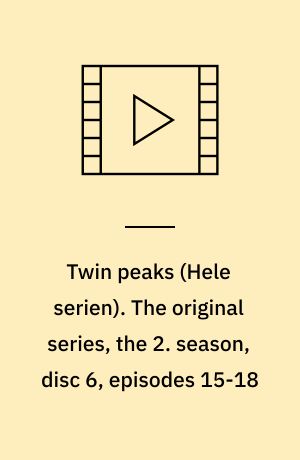 Twin peaks (Hele serien). The original series, the 2. season, disc 6, episodes 15-18